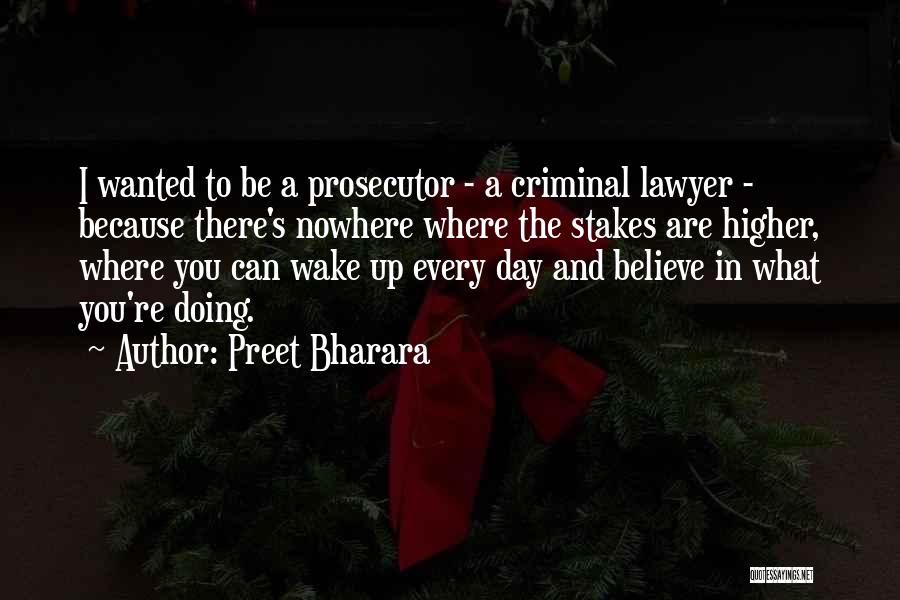 I wanted to be a prosecutor - a criminal lawyer - because there's nowhere where the stakes are higher, where you can wake up every day and believe in what you're doing.

- Author: Preet Bharara

QUOTESSAYINGS.NET